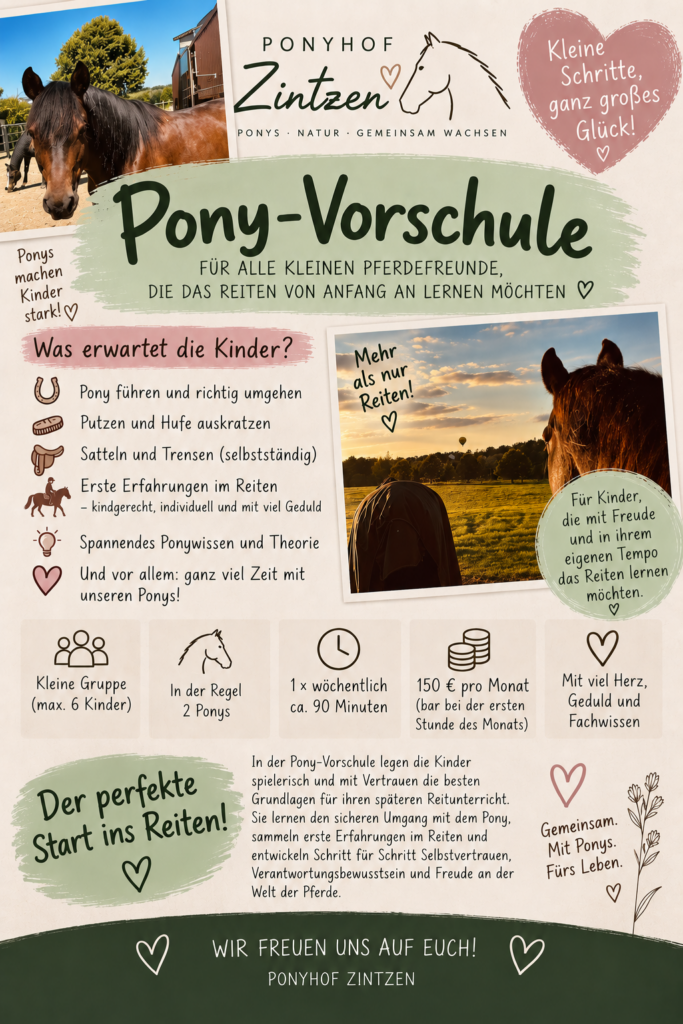 PONYHOF
Zintzen
PONYS · NATUR · GEMEINSAM WACHSEN

Kleine Schritte, ganz großes Glück!

Pony-Vorschule
FÜR ALLE KLEINEN PFERDEFREUNDE, DIE DAS REITEN VON ANFANG AN LERNEN MÖCHTEN

Ponys machen Kinder stark!

Was erwartet die Kinder?

Pony führen und richtig umgehen
Putzen und Hufe auskratzen
Satteln und Trensen (selbstständig)
Erste Erfahrungen im Reiten
– kindgerecht, individuell und mit viel Geduld
Spannendes Ponywissen und Theorie
Und vor allem: ganz viel Zeit mit unseren Ponys!

Mehr als nur Reiten!

Für Kinder, die mit Freude und in ihrem eigenen Tempo das Reiten lernen möchten.

Kleine Gruppe (max. 6 Kinder)

In der Regel 2 Ponys

1 × wöchentlich ca. 90 Minuten

150 € pro Monat (bar bei der ersten Stunde des Monats)

Mit viel Herz, Geduld und Fachwissen

Der perfekte Start ins Reiten!

In der Pony-Vorschule legen die Kinder spielerisch und mit Vertrauen die besten Grundlagen für ihren späteren Reitunterricht. Sie lernen den sicheren Umgang mit dem Pony, sammeln erste Erfahrungen im Reiten und entwickeln Schritt für Schritt Selbstvertrauen, Verantwortungsbewusstsein und Freude an der Welt der Pferde.

Gemeinsam. Mit Ponys. Fürs Leben.

WIR FREUEN UNS AUF EUCH!
PONYHOF ZINTZEN